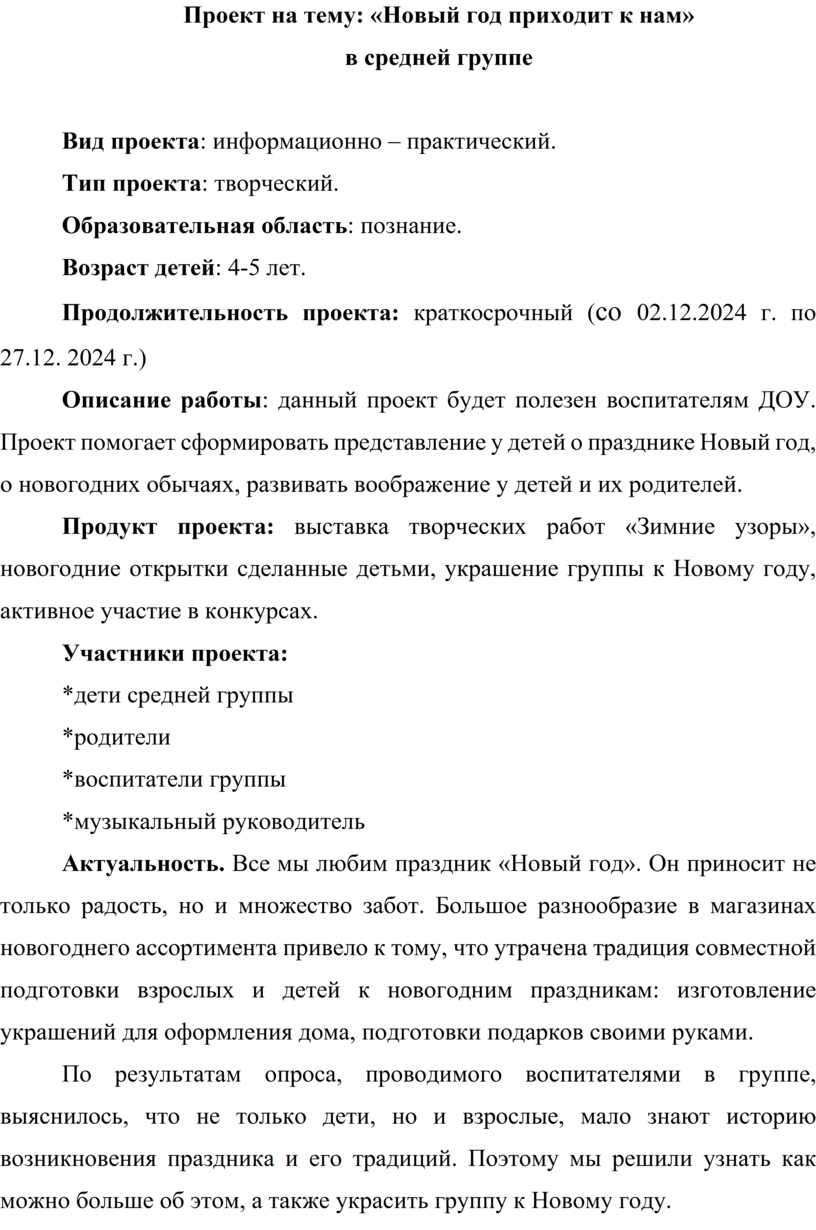 Проект на тему: «Новый год приходит к нам»
в средней группе

Вид проекта: информационно – практический.

Тип проекта: творческий.

Образовательная область: познание.

Возраст детей: 4-5 лет.

Продолжительность проекта: краткосрочный (со 02.12.2024 г. по 27.12. 2024 г.)

Описание работы: данный проект будет полезен воспитателям ДОУ. Проект помогает сформировать представление у детей о празднике Новый год, о новогодних обычаях, развивать воображение у детей и их родителей.

Продукт проекта: выставка творческих работ «Зимние узоры», новогодние открытки сделанные детьми, украшение группы к Новому году, активное участие в конкурсах.

Участники проекта:

*дети средней группы

*родители

*воспитатели группы

*музыкальный руководитель

Актуальность. Все мы любим праздник «Новый год». Он приносит не только радость, но и множество забот. Большое разнообразие в магазинах новогоднего ассортимента привело к тому, что утрачена традиция совместной подготовки взрослых и детей к новогодним праздникам: изготовление украшений для оформления дома, подготовки подарков своими руками.

По результатам опроса, проводимого воспитателями в группе, выяснилось, что не только дети, но и взрослые, мало знают историю возникновения праздника и его традиций. Поэтому мы решили узнать как можно больше об этом, а также украсить группу к Новому году.